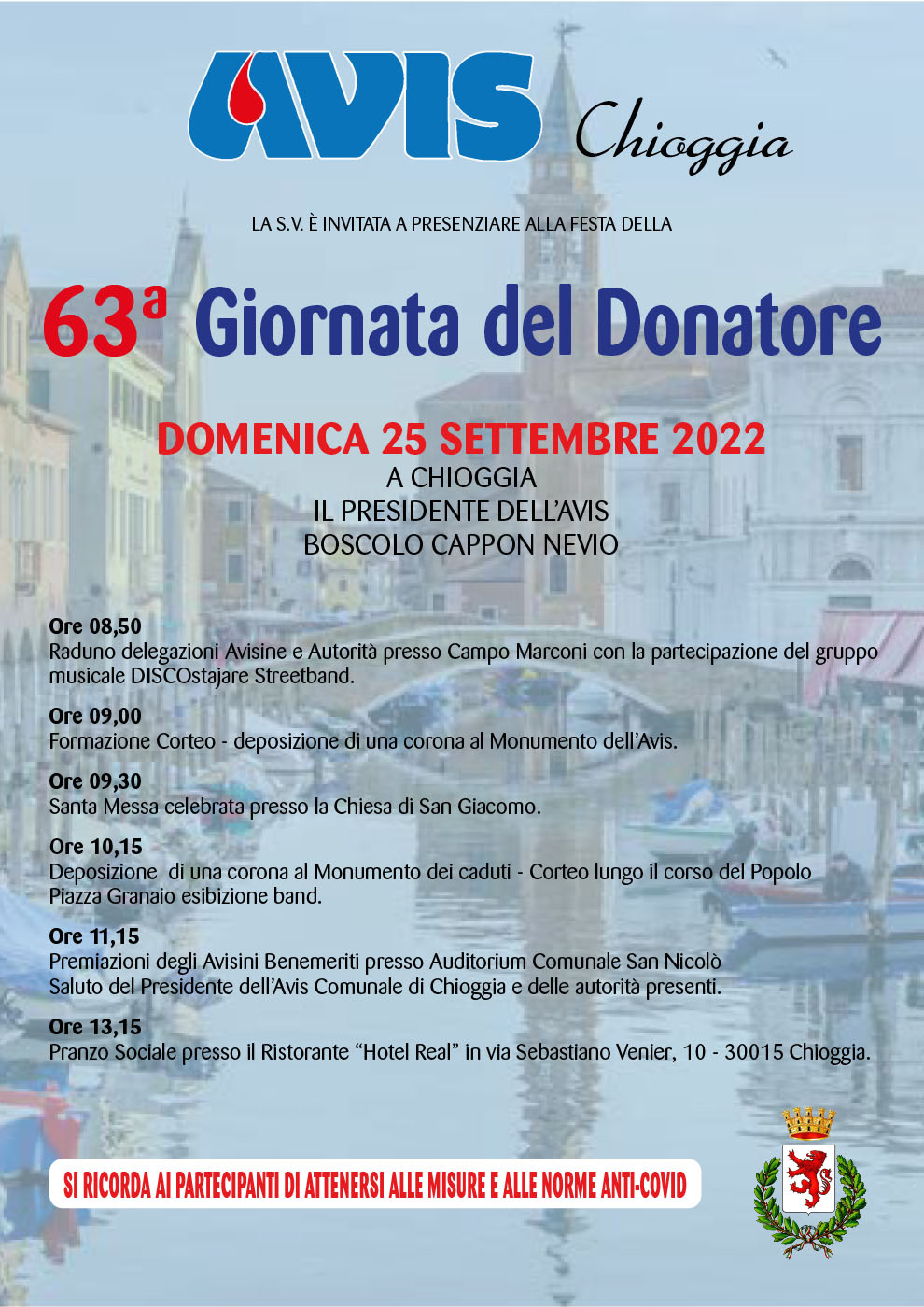 AVIS Chioggia

LA S.V. È INVITATA A PRESENZIARE ALLA FESTA DELLA

63ª Giornata del Donatore

DOMENICA 25 SETTEMBRE 2022
A CHIOGGIA
IL PRESIDENTE DELL'AVIS
BOSCOLO CAPPON NEVIO

Ore 08,50
Raduno delegazioni Avisine e Autorità presso Campo Marconi con la partecipazione del gruppo musicale DISCOstajare Streetband.

Ore 09,00
Formazione Corteo - deposizione di una corona al Monumento dell'Avis.

Ore 09,30
Santa Messa celebrata presso la Chiesa di San Giacomo.

Ore 10,15
Deposizione di una corona al Monumento dei caduti - Corteo lungo il corso del Popolo Piazza Granaio esibizione band.

Ore 11,15
Premiazioni degli Avisini Benemeriti presso Auditorium Comunale San Nicolò
Saluto del Presidente dell'Avis Comunale di Chioggia e delle autorità presenti.

Ore 13,15
Pranzo Sociale presso il Ristorante "Hotel Real" in via Sebastiano Venier, 10 - 30015 Chioggia.

SI RICORDA AI PARTECIPANTI DI ATTENERSI ALLE MISURE E ALLE NORME ANTI-COVID